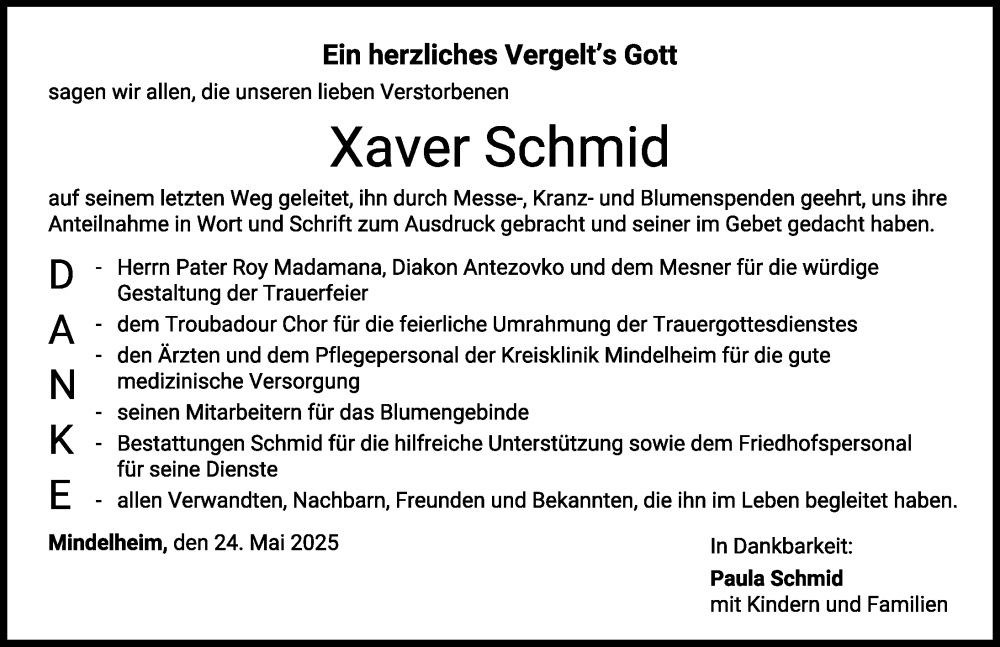 Ein herzliches Vergelt's Gott

sagen wir allen, die unseren lieben Verstorbenen

Xaver Schmid

auf seinem letzten Weg geleitet, ihn durch Messe-, Kranz- und Blumenspenden geehrt, uns ihre Anteilnahme in Wort und Schrift zum Ausdruck gebracht und seiner im Gebet gedacht haben.

D
A
N
K
E

- Herrn Pater Roy Madamana, Diakon Antezovko und dem Mesner für die würdige Gestaltung der Trauerfeier
- dem Troubadour Chor für die feierliche Umrahmung der Trauergottesdienstes
- den Ärzten und dem Pflegepersonal der Kreisklinik Mindelheim für die gute medizinische Versorgung
- seinen Mitarbeitern für das Blumengebinde
- Bestattungen Schmid für die hilfreiche Unterstützung sowie dem Friedhofspersonal für seine Dienste
- allen Verwandten, Nachbarn, Freunden und Bekannten, die ihn im Leben begleitet haben.

Mindelheim, den 24. Mai 2025

In Dankbarkeit:
Paula Schmid
mit Kindern und Familien